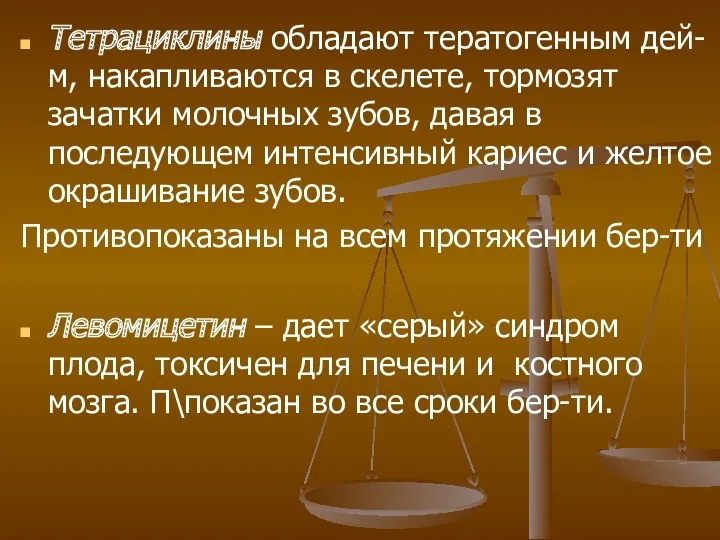 Тетрациклины обладают тератогенным дей-м, накапливаются в скелете, тормозят зачатки молочных зубов, давая в последующем интенсивный кариес и желтое окрашивание зубов.

Противопоказаны на всем протяжении бер-ти

Левомицетин – дает «серый» синдром плода, токсичен для печени и костного мозга. П\показан во все сроки бер-ти.